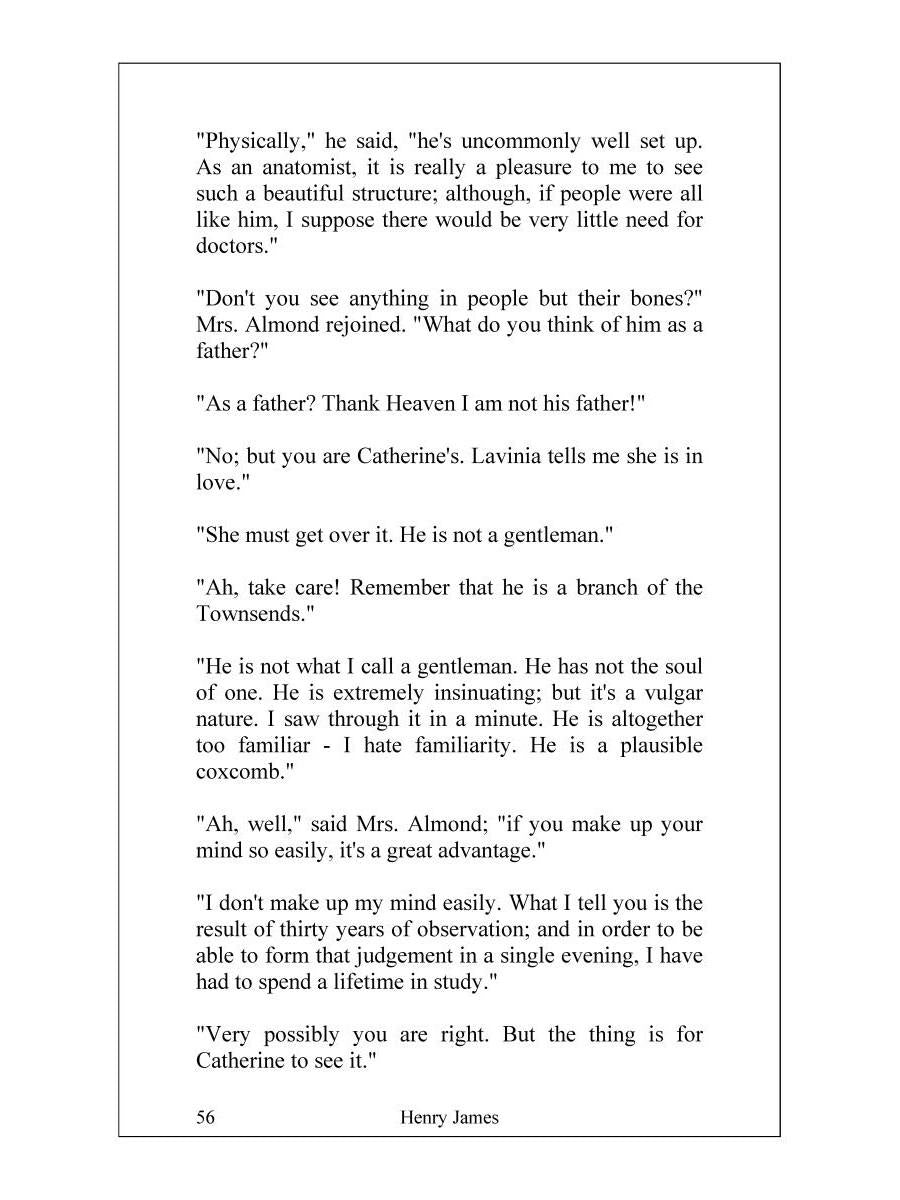 "Physically," he said, "he's uncommonly well set up. As an anatomist, it is really a pleasure to me to see such a beautiful structure; although, if people were all like him, I suppose there would be very little need for doctors."

"Don't you see anything in people but their bones?" Mrs. Almond rejoined. "What do you think of him as a father?"

"As a father? Thank Heaven I am not his father!"

"No; but you are Catherine's. Lavinia tells me she is in love."

"She must get over it. He is not a gentleman."

"Ah, take care! Remember that he is a branch of the Townsends."

"He is not what I call a gentleman. He has not the soul of one. He is extremely insinuating; but it's a vulgar nature. I saw through it in a minute. He is altogether too familiar - I hate familiarity. He is a plausible coxcomb."

"Ah, well," said Mrs. Almond; "if you make up your mind so easily, it's a great advantage."

"I don't make up my mind easily. What I tell you is the result of thirty years of observation; and in order to be able to form that judgement in a single evening, I have had to spend a lifetime in study."

"Very possibly you are right. But the thing is for Catherine to see it."

56 Henry James